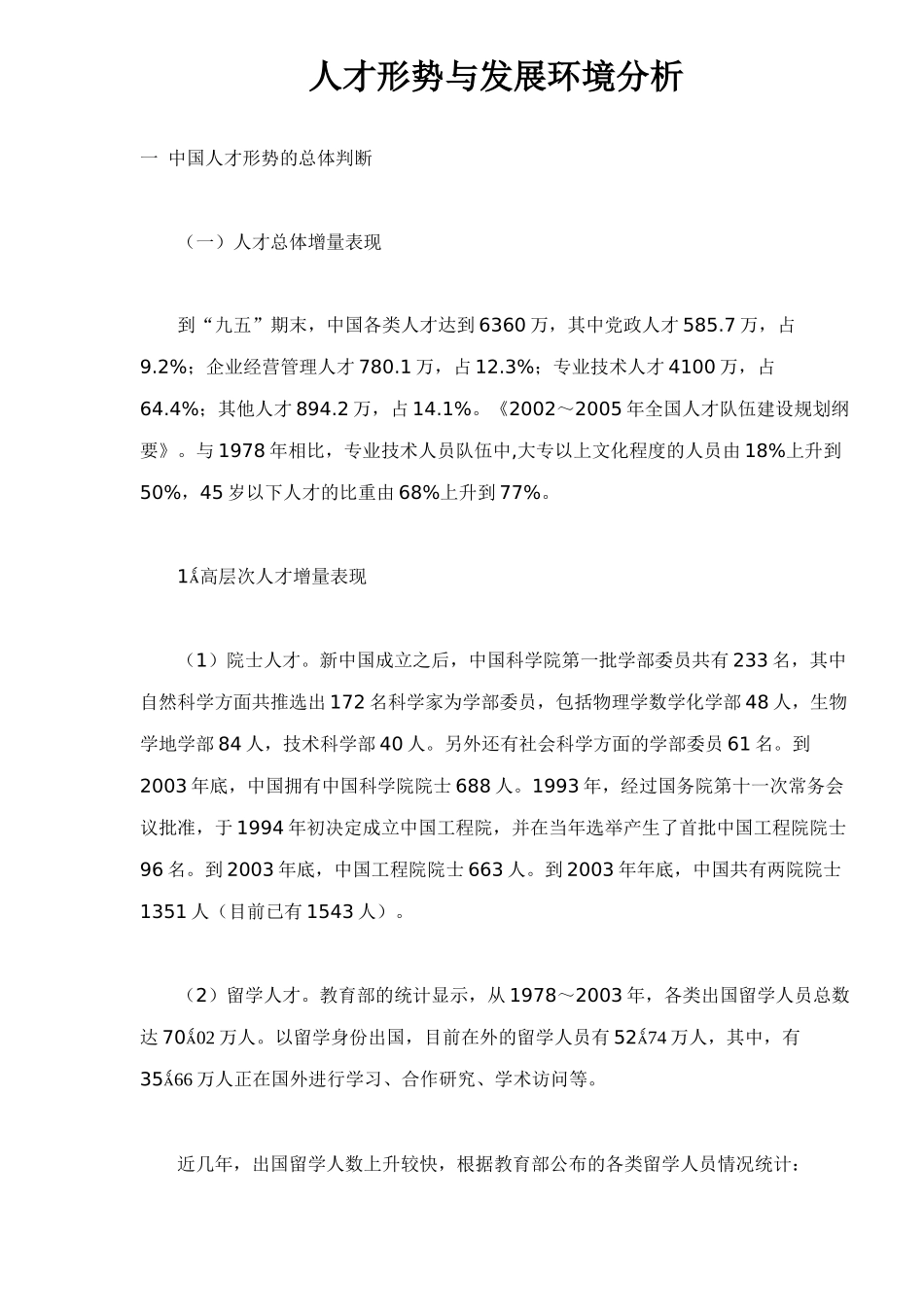 人才形势与发展环境分析

一 中国人才形势的总体判断

（一）人才总体增量表现

到“九五”期末，中国各类人才达到6360万，其中党政人才585.7万，占9.2%；企业经营管理人才780.1万，占12.3%；专业技术人才4100万，占64.4%；其他人才894.2万，占14.1%。《2002～2005年全国人才队伍建设规划纲要》。与1978年相比，专业技术人员队伍中,大专以上文化程度的人员由18%上升到50%，45岁以下人才的比重由68%上升到77%。

1ǻ高层次人才增量表现

（1）院士人才。新中国成立之后，中国科学院第一批学部委员共有233名，其中自然科学方面共推选出172名科学家为学部委员，包括物理学数学化学部48人，生物学地学部84人，技术科学部40人。另外还有社会科学方面的学部委员61名。到2003年底，中国拥有中国科学院院士688人。1993年，经过国务院第十一次常务会议批准，于1994年初决定成立中国工程院，并在当年选举产生了首批中国工程院院士96名。到2003年底，中国工程院院士663人。到2003年年底，中国共有两院院士1351人（目前已有1543人）。

（2）留学人才。教育部的统计显示，从1978～2003年，各类出国留学人员总数达70ǻ02万人。以留学身份出国，目前在外的留学人员有52ǻ74万人，其中，有35ǻ66万人正在国外进行学习、合作研究、学术访问等。

近几年，出国留学人数上升较快，根据教育部公布的各类留学人员情况统计：